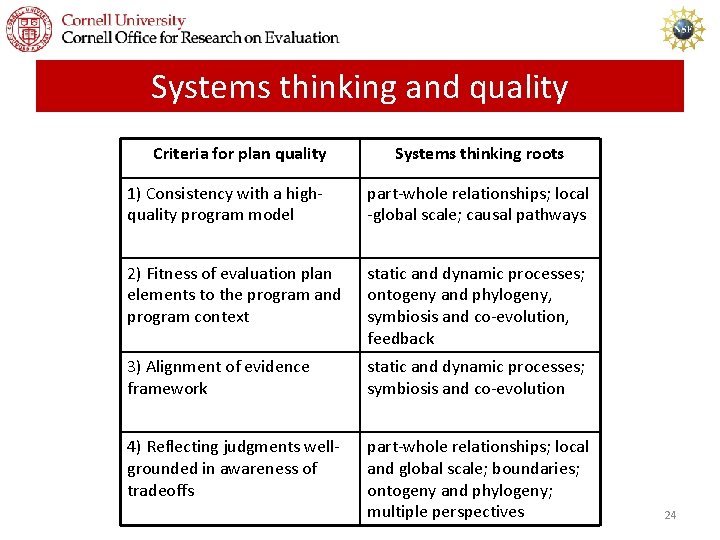 Cornell University
Cornell Office for Research on Evaluation

NSF

Systems thinking and quality

| Criteria for plan quality | Systems thinking roots |
|---|---|
| 1) Consistency with a high-quality program model | part-whole relationships; local -global scale; causal pathways |
| 2) Fitness of evaluation plan elements to the program and program context | static and dynamic processes; ontogeny and phylogeny, symbiosis and co-evolution, feedback |
| 3) Alignment of evidence framework | static and dynamic processes; symbiosis and co-evolution |
| 4) Reflecting judgments well-grounded in awareness of tradeoffs | part-whole relationships; local and global scale; boundaries; ontogeny and phylogeny; multiple perspectives |

24